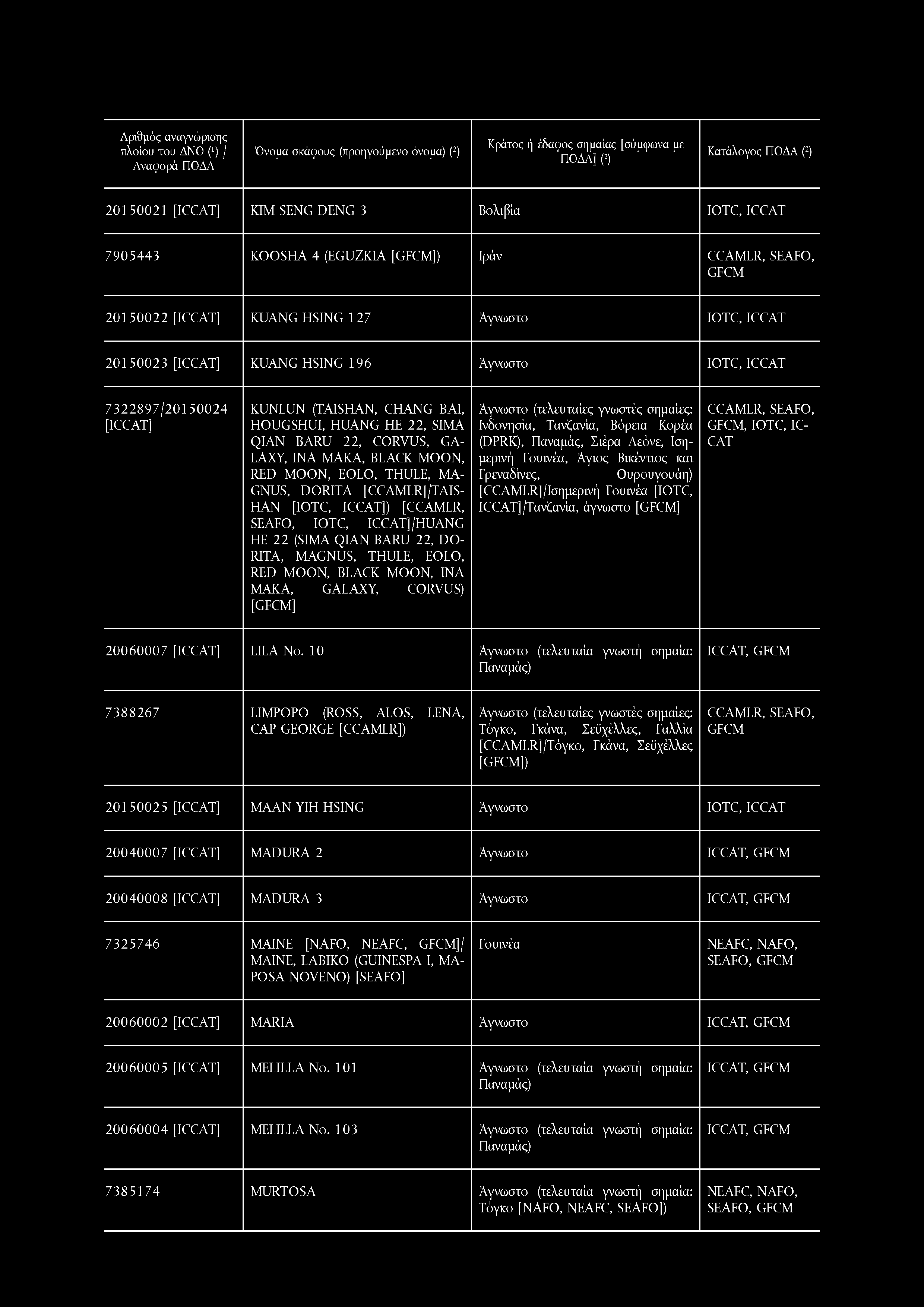 | Αριθμός αναγνώρισης πλοίου του ΔΝΟ ($^1$) / Αναφορά ΠΟΔΑ | Όνομα σκάφους (προηγούμενο όνομα) ($^2$) | Κράτος ή έδαφος σημαίας [σύμφωνα με ΠΟΔΑ] ($^2$) | Κατάλογος ΠΟΔΑ ($^2$) |
|---|---|---|---|
| 20150021 [ICCAT] | KIM SENG DENG 3 | Βολιβία | IOTC, ICCAT |
| 7905443 | KOOSHA 4 (EGUZKIA [GFCM]) | Ιράν | CCAMLR, SEAFO, GFCM |
| 20150022 [ICCAT] | KUANG HSING 127 | Άγνωστο | IOTC, ICCAT |
| 20150023 [ICCAT] | KUANG HSING 196 | Άγνωστο | IOTC, ICCAT |
| 7322897/20150024 [ICCAT] | KUNLUN (TAISHAN, CHANG BAI, HOUGSHUI, HUANG HE 22, SIMA QIAN BARU 22, CORVUS, GALAXY, INA MAKA, BLACK MOON, RED MOON, EOLO, THULE, MAGNUS, DORITA [CCAMLR]/TAISHAN [IOTC, ICCAT]) [CCAMLR, SEAFO, IOTC, ICCAT]/HUANG HE 22 (SIMA QIAN BARU 22, DORITA, MAGNUS, THULE, EOLO, RED MOON, BLACK MOON, INA MAKA, GALAXY, CORVUS) [GFCM] | Άγνωστο (τελευταίες γνωστές σημαίες: Ινδονησία, Τανζανία, Βόρεια Κορέα (DPRK), Παναμάς, Σιέρα Λεόνε, Ισημερινή Γουινέα, Άγιος Βικέντιος και Γρεναδίνες, Ουρουγουάη) [CCAMLR]/Ισημερινή Γουινέα [IOTC, ICCAT]/Τανζανία, άγνωστο [GFCM] | CCAMLR, SEAFO, GFCM, IOTC, ICCAT |
| 20060007 [ICCAT] | LILA No. 10 | Άγνωστο (τελευταία γνωστή σημαία: Παναμάς) | ICCAT, GFCM |
| 7388267 | LIMPOPO (ROSS, ALOS, LENA, CAP GEORGE [CCAMLR]) | Άγνωστο (τελευταίες γνωστές σημαίες: Τόγκο, Γκάνα, Σεϋχέλλες, Γαλλία [CCAMLR]/Τόγκο, Γκάνα, Σεϋχέλλες [GFCM]) | CCAMLR, SEAFO, GFCM |
| 20150025 [ICCAT] | MAAN YIH HSING | Άγνωστο | IOTC, ICCAT |
| 20040007 [ICCAT] | MADURA 2 | Άγνωστο | ICCAT, GFCM |
| 20040008 [ICCAT] | MADURA 3 | Άγνωστο | ICCAT, GFCM |
| 7325746 | MAINE [NAFO, NEAFC, GFCM]/ MAINE, LABIKO (GUINESPA I, MAPOSA NOVENO) [SEAFO] | Γουινέα | NEAFC, NAFO, SEAFO, GFCM |
| 20060002 [ICCAT] | MARIA | Άγνωστο | ICCAT, GFCM |
| 20060005 [ICCAT] | MELILLA No. 101 | Άγνωστο (τελευταία γνωστή σημαία: Παναμάς) | ICCAT, GFCM |
| 20060004 [ICCAT] | MELILLA No. 103 | Άγνωστο (τελευταία γνωστή σημαία: Παναμάς) | ICCAT, GFCM |
| 7385174 | MURTOSA | Άγνωστο (τελευταία γνωστή σημαία: Τόγκο [NAFO, NEAFC, SEAFO]) | NEAFC, NAFO, SEAFO, GFCM |